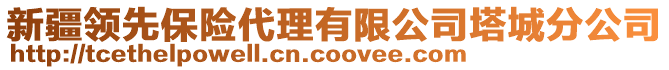 新疆领先保险代理有限公司塔城分公司
http://tcethelpowell.cn.coovee.com